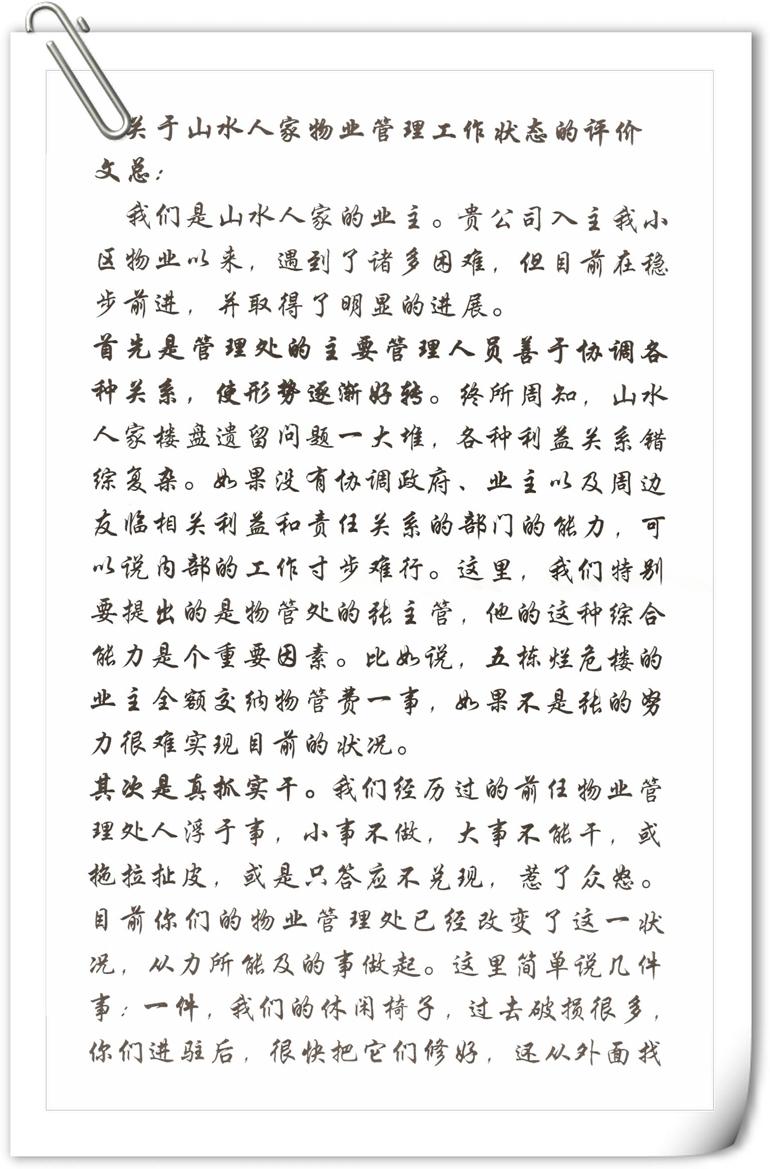 关于山水人家物业管理工作状态的评价

文总：

我们是山水人家的业主。贵公司入主我小区物业以来，遇到了诸多困难，但目前在稳步前进，并取得了明显的进展。

首先是管理处的主要管理人员善于协调各种关系，使形势逐渐好转。终所周知，山水人家楼盘遗留问题一大堆，各种利益关系错综复杂。如果没有协调政府、业主以及周边友临相关利益和责任关系的部门的能力，可以说内部的工作寸步难行。这里，我们特别要提出的是物管处的张主管，他的这种综合能力是个重要因素。比如说，五栋烂危楼的业主全额交纳物管费一事，如果不是张的努力很难实现目前的状况。

其次是真抓实干。我们经历过的前任物业管理处人浮于事，小事不做，大事不能干，或拖拉扯皮，或是只答应不兑现，惹了众怒。目前你们的物业管理处已经改变了这一状况，从力所能及的事做起。这里简单说几件事：一件，我们的休闲椅子，过去破损很多，你们进驻后，很快把它们修好，还从外面找